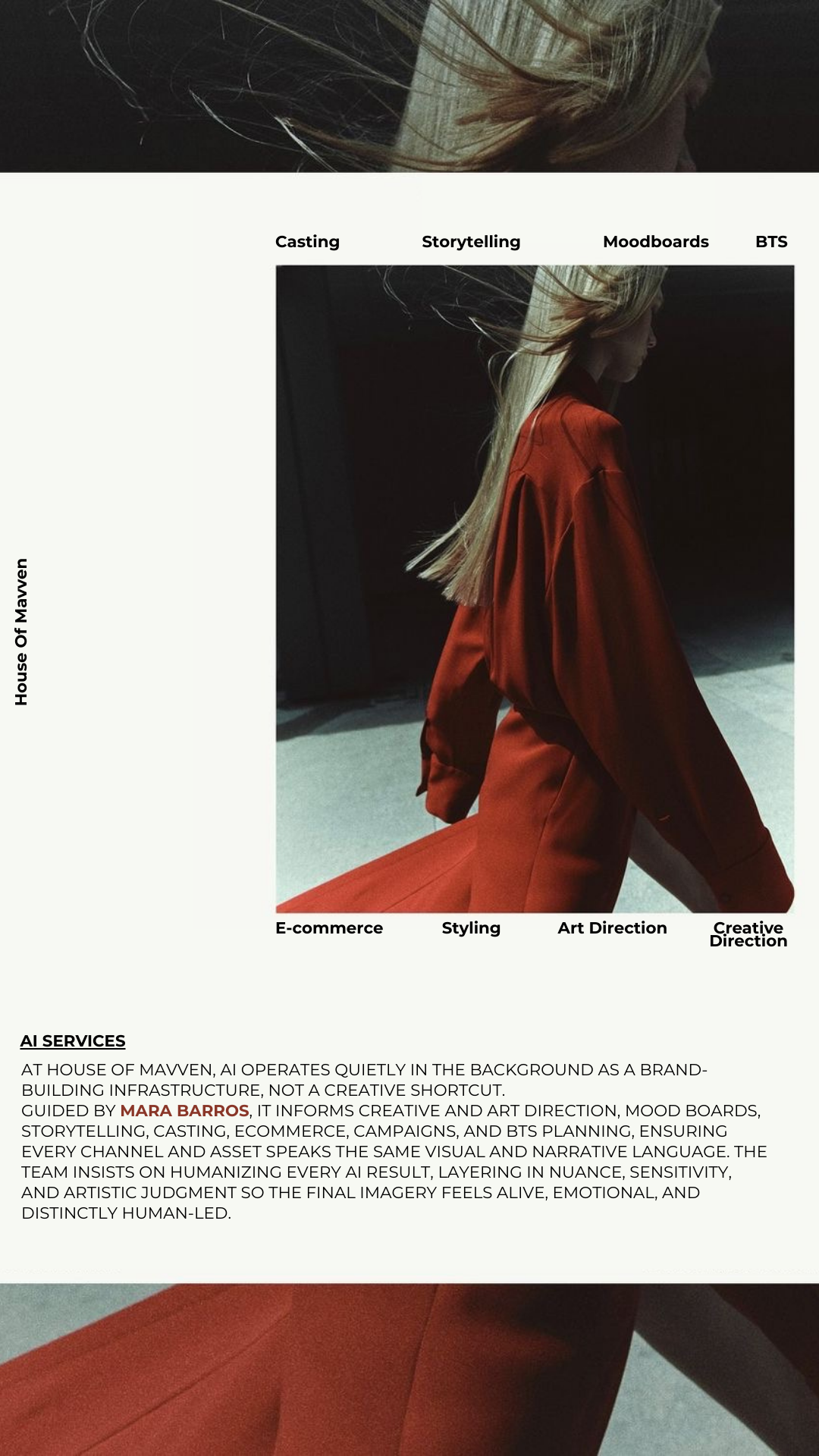 Casting Storytelling Moodboards BTS

House Of Mavven

E-commerce Styling Art Direction Creative Direction

AI SERVICES

AT HOUSE OF MAVVEN, AI OPERATES QUIETLY IN THE BACKGROUND AS A BRAND-BUILDING INFRASTRUCTURE, NOT A CREATIVE SHORTCUT.

GUIDED BY MARA BARROS, IT INFORMS CREATIVE AND ART DIRECTION, MOOD BOARDS, STORYTELLING, CASTING, ECOMMERCE, CAMPAIGNS, AND BTS PLANNING, ENSURING EVERY CHANNEL AND ASSET SPEAKS THE SAME VISUAL AND NARRATIVE LANGUAGE. THE TEAM INSISTS ON HUMANIZING EVERY AI RESULT, LAYERING IN NUANCE, SENSITIVITY, AND ARTISTIC JUDGMENT SO THE FINAL IMAGERY FEELS ALIVE, EMOTIONAL, AND DISTINCTLY HUMAN-LED.